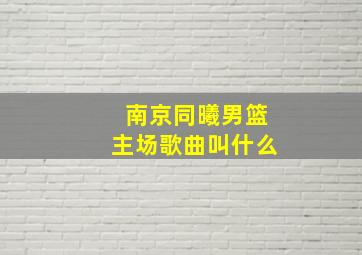 南京同曦男篮
主场歌曲叫什么